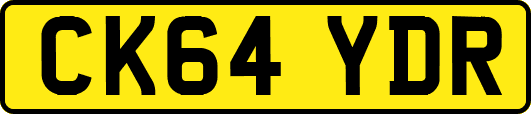 CK64 YDR